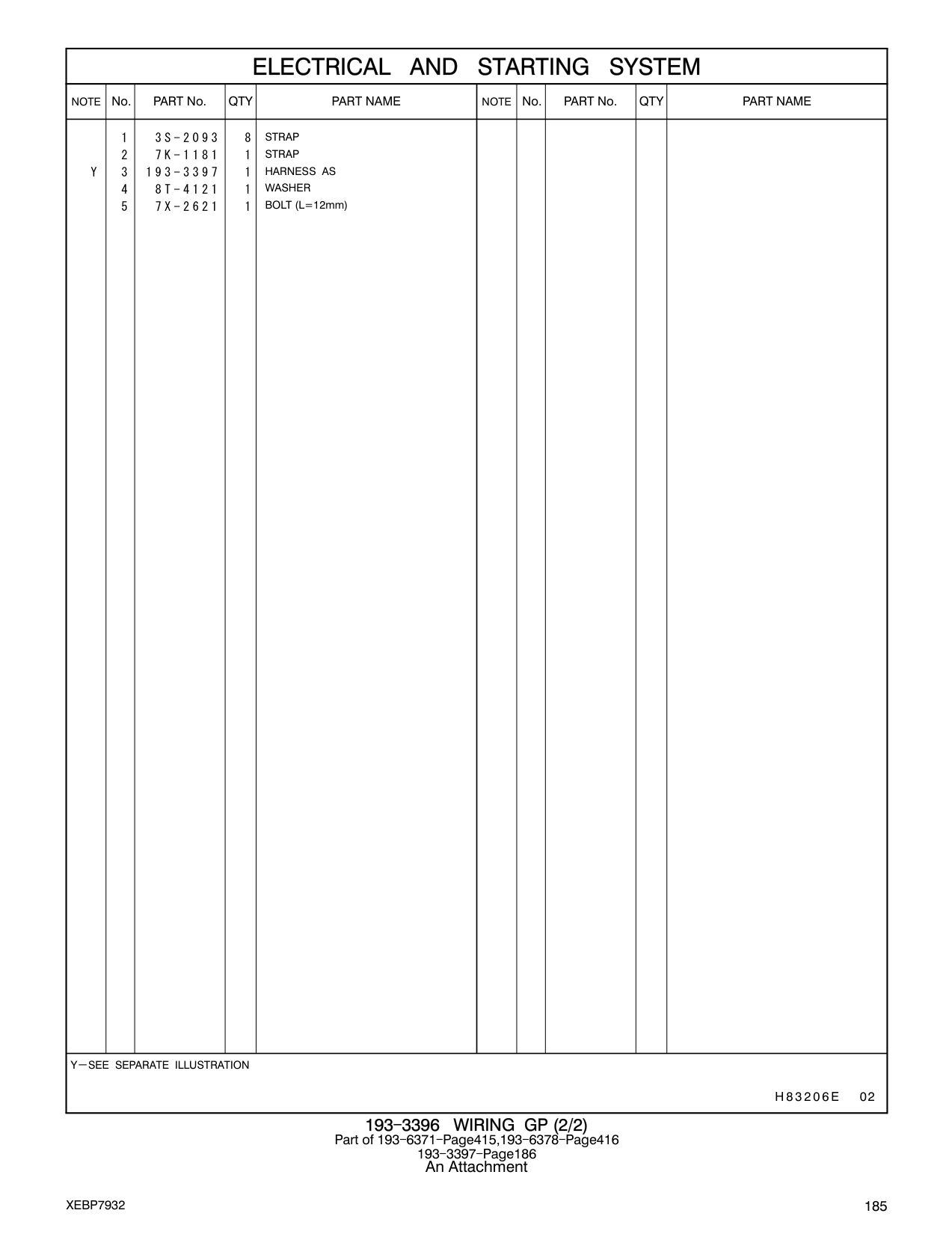 ELECTRICAL AND STARTING SYSTEM

| NOTE | No. | PART No. | QTY | PART NAME | NOTE | No. | PART No. | QTY | PART NAME |
|---|---|---|---|---|---|---|---|---|---|
| | 1 | 3S-2093 | 8 | STRAP | | | | | |
| | 2 | 7K-1181 | 1 | STRAP | | | | | |
| Y | 3 | 193-3397 | 1 | HARNESS AS | | | | | |
| | 4 | 8T-4121 | 1 | WASHER | | | | | |
| | 5 | 7X-2621 | 1 | BOLT (L=12mm) | | | | | |

Y—SEE SEPARATE ILLUSTRATION

H83206E 02

193-3396 WIRING GP (2/2)
Part of 193-6371-Page415,193-6378-Page416
193-3397-Page186
An Attachment

XEBP7932

185